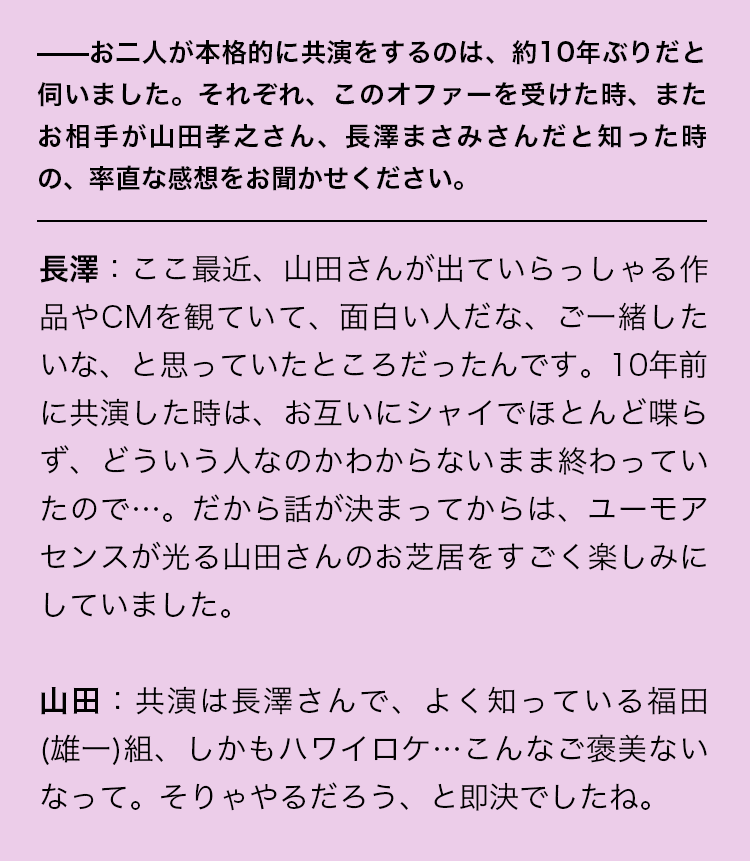 ——お二人が本格的に共演をするのは、約10年ぶりだと伺いました。それぞれ、このオファーを受けた時、またお相手が山田孝之さん、長澤まさみさんだと知った時の、率直な感想をお聞かせください。

長澤：ここ最近、山田さんが出ていらっしゃる作品やCMを観ていて、面白い人だな、ご一緒したいな、と思っていたところだったんです。10年前に共演した時は、お互いにシャイでほとんど喋らず、どういう人なのかわからないまま終わっていたので…。だから話が決まってからは、ユーモアセンスが光る山田さんのお芝居をすごく楽しみにしていました。

山田：共演は長澤さんで、よく知っている福田(雄一)組、しかもハワイロケ…こんなご褒美ないなって。そりゃやるだろう、と即決でしたね。